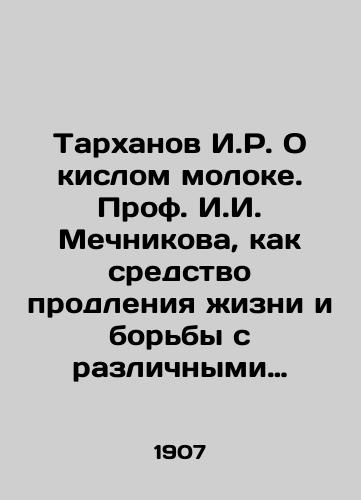 Тарханов И.Р. О кислом молоке. Проф. И.И. Мечникова, как средство продления жизни и борьбы с различными…

1907